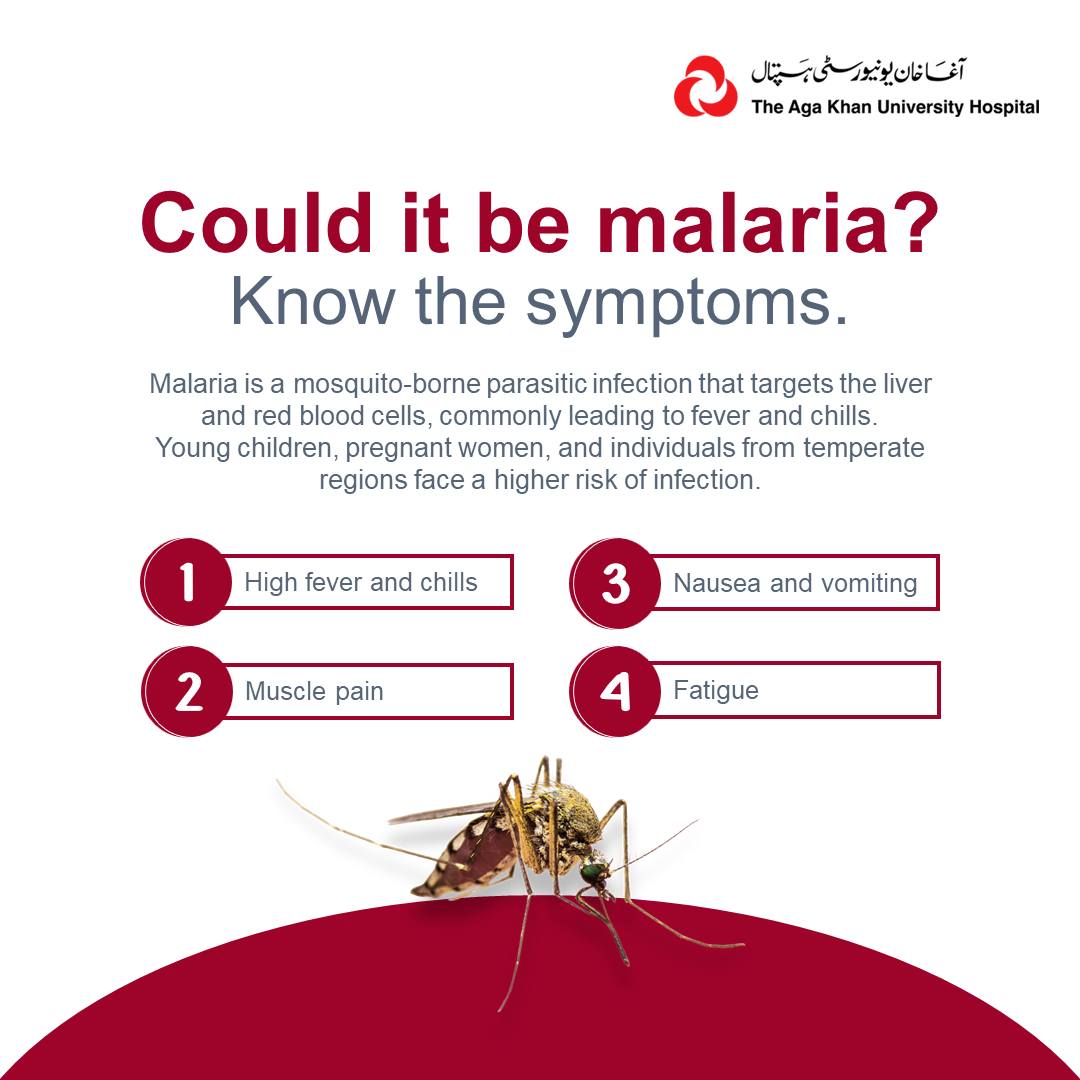 آغا خان یونیورسٹی ہسپتال
The Aga Khan University Hospital

Could it be malaria?
Know the symptoms.

Malaria is a mosquito-borne parasitic infection that targets the liver and red blood cells, commonly leading to fever and chills. Young children, pregnant women, and individuals from temperate regions face a higher risk of infection.

1 High fever and chills

2 Muscle pain

3 Nausea and vomiting

4 Fatigue